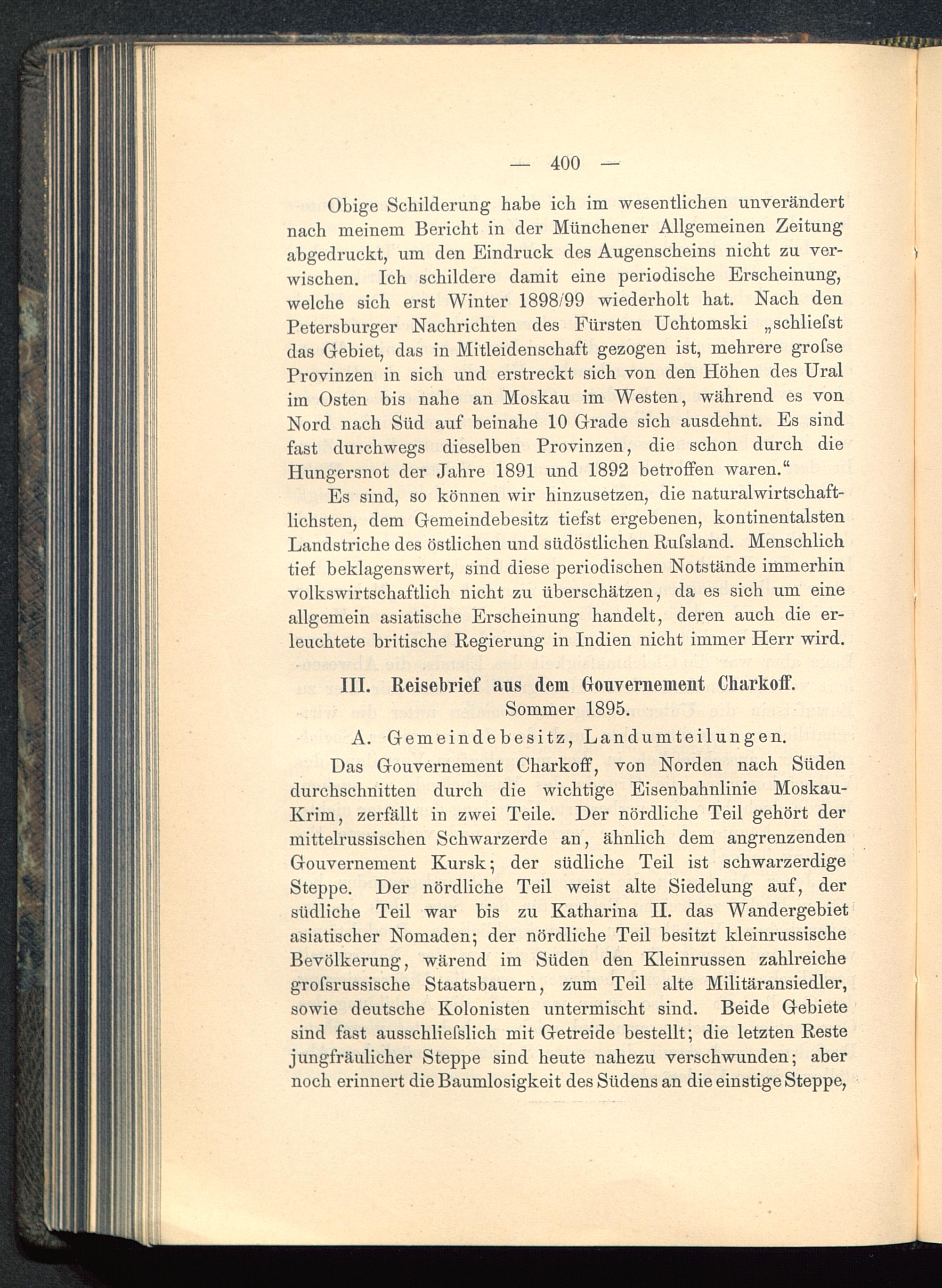 — 400 —

Obige Schilderung habe ich im wesentlichen unverändert nach meinem Bericht in der Münchener Allgemeinen Zeitung abgedruckt, um den Eindruck des Augenscheins nicht zu verwischen. Ich schildere damit eine periodische Erscheinung, welche sich erst Winter 1898/99 wiederholt hat. Nach den Petersburger Nachrichten des Fürsten Uchtomski „schliefst das Gebiet, das in Mitleidenschaft gezogen ist, mehrere grofse Provinzen in sich und erstreckt sich von den Höhen des Ural im Osten bis nahe an Moskau im Westen, während es von Nord nach Süd auf beinahe 10 Grade sich ausdehnt. Es sind fast durchwegs dieselben Provinzen, die schon durch die Hungersnot der Jahre 1891 und 1892 betroffen waren.“

Es sind, so können wir hinzusetzen, die naturalwirtschaftlichsten, dem Gemeindebesitz tiefst ergebenen, kontinentalsten Landstriche des östlichen und südöstlichen Rufsland. Menschlich tief beklagenswert, sind diese periodischen Notstände immerhin volkswirtschaftlich nicht zu überschätzen, da es sich um eine allgemein asiatische Erscheinung handelt, deren auch die erleuchtete britische Regierung in Indien nicht immer Herr wird.

III. Reisebrief aus dem Gouvernement Charkoff.
Sommer 1895.

A. Gemeindebesitz, Landumteilungen.

Das Gouvernement Charkoff, von Norden nach Süden durchschnitten durch die wichtige Eisenbahnlinie Moskau-Krim, zerfällt in zwei Teile. Der nördliche Teil gehört der mittelrussischen Schwarzerde an, ähnlich dem angrenzenden Gouvernement Kursk; der südliche Teil ist schwarzerdige Steppe. Der nördliche Teil weist alte Siedelung auf, der südliche Teil war bis zu Katharina II. das Wandergebiet asiatischer Nomaden; der nördliche Teil besitzt kleinrussische Bevölkerung, wärend im Süden den Kleinrussen zahlreiche grofsrussische Staatsbauern, zum Teil alte Militäransiedler, sowie deutsche Kolonisten untermischt sind. Beide Gebiete sind fast ausschliefslich mit Getreide bestellt; die letzten Reste jungfräulicher Steppe sind heute nahezu verschwunden; aber noch erinnert die Baumlosigkeit des Südens an die einstige Steppe,